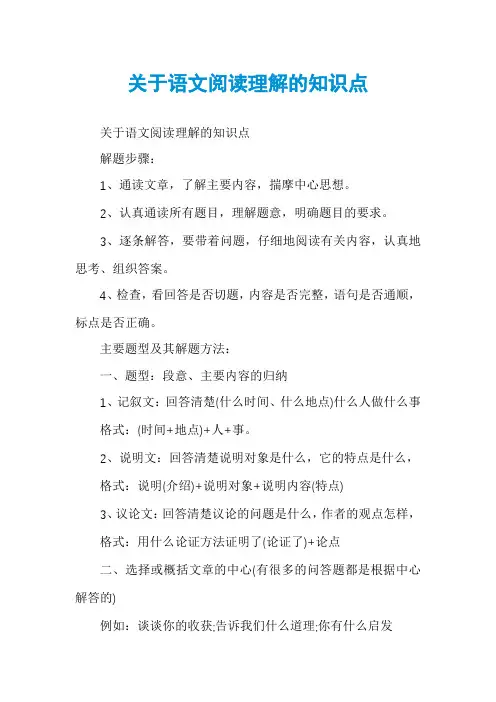 关于语文阅读理解的知识点

关于语文阅读理解的知识点

解题步骤：

1、通读文章，了解主要内容，揣摩中心思想。

2、认真通读所有题目，理解题意，明确题目的要求。

3、逐条解答，要带着问题，仔细地阅读有关内容，认真地思考、组织答案。

4、检查，看回答是否切题，内容是否完整，语句是否通顺，标点是否正确。

主要题型及其解题方法：

一、题型：段意、主要内容的归纳

1、记叙文：回答清楚(什么时间、什么地点)什么人做什么事

格式：(时间+地点)+人+事。

2、说明文：回答清楚说明对象是什么，它的特点是什么，

格式：说明(介绍)+说明对象+说明内容(特点)

3、议论文：回答清楚议论的问题是什么，作者的观点怎样，

格式：用什么论证方法证明了(论证了)+论点

二、选择或概括文章的中心(有很多的问答题都是根据中心解答的)

例如：谈谈你的收获;告诉我们什么道理;你有什么启发